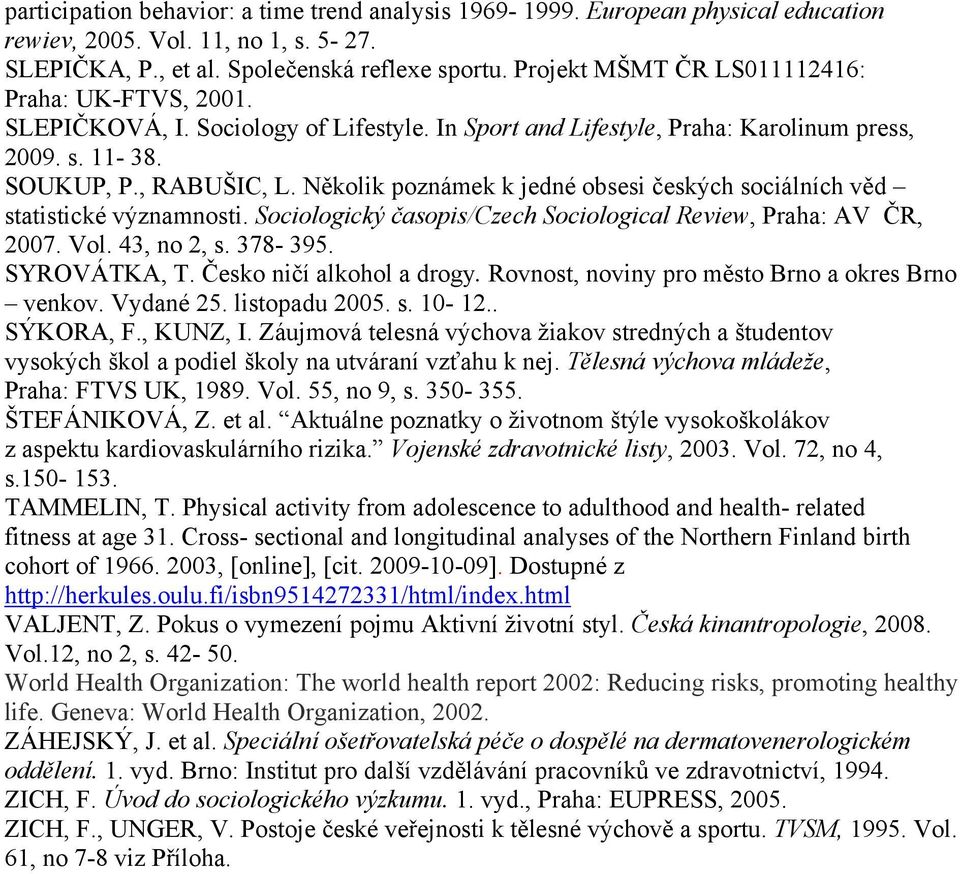 participation behavior: a time trend analysis 1969- 1999. European physical education rewiev, 2005. Vol. 11, no 1, s. 5- 27.
SLEPIČKA, P., et al. Společenská reflexe sportu. Projekt MŠMT ČR LS011112416: Praha: UK-FTVS, 2001.
SLEPIČKOVÁ, I. Sociology of Lifestyle. In Sport and Lifestyle, Praha: Karolinum press, 2009. s. 11- 38.
SOUKUP, P., RABUŠIC, L. Několik poznámek k jedné obsesi českých sociálních věd – statistické významnosti. Sociologický časopis/Czech Sociological Review, Praha: AV ČR, 2007. Vol. 43, no 2, s. 378- 395.
SYROVÁTKA, T. Česko ničí alkohol a drogy. Rovnost, noviny pro město Brno a okres Brno – venkov. Vydané 25. listopadu 2005. s. 10- 12..
SÝKORA, F., KUNZ, I. Záujmová telesná výchova žiakov stredných a študentov vysokých škol a podiel školy na utváraní vzťahu k nej. Tělesná výchova mládeže, Praha: FTVS UK, 1989. Vol. 55, no 9, s. 350- 355.
ŠTEFÁNIKOVÁ, Z. et al. “Aktuálne poznatky o životnom štýle vysokoškolákov z aspektu kardiovaskulárního rizika.” Vojenské zdravotnické listy, 2003. Vol. 72, no 4, s.150- 153.
TAMMELIN, T. Physical activity from adolescence to adulthood and health- related fitness at age 31. Cross- sectional and longitudinal analyses of the Northern Finland birth cohort of 1966. 2003, [online], [cit. 2009-10-09]. Dostupné z http://herkules.oulu.fi/isbn9514272331/html/index.html
VALJENT, Z. Pokus o vymezení pojmu Aktivní životní styl. Česká kinantropologie, 2008. Vol.12, no 2, s. 42- 50.
World Health Organization: The world health report 2002: Reducing risks, promoting healthy life. Geneva: World Health Organization, 2002.
ZÁHEJSKÝ, J. et al. Speciální ošetřovatelská péče o dospělé na dermatovenerologickém oddělení. 1. vyd. Brno: Institut pro další vzdělávání pracovníků ve zdravotnictví, 1994.
ZICH, F. Úvod do sociologického výzkumu. 1. vyd., Praha: EUPRESS, 2005.
ZICH, F., UNGER, V. Postoje české veřejnosti k tělesné výchově a sportu. TVSM, 1995. Vol. 61, no 7-8 viz Příloha.